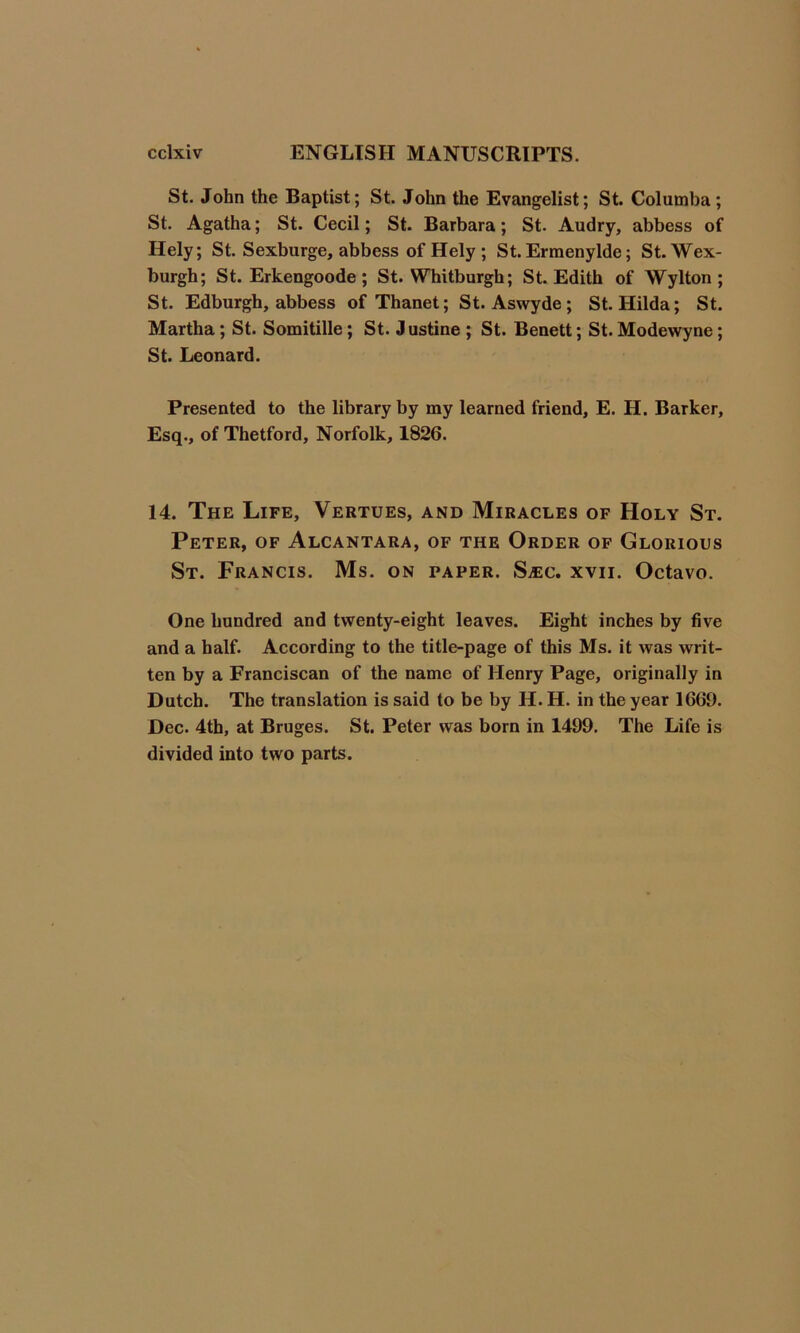 cclxiv ENGLISH MANUSCRIPTS.

St. John the Baptist; St. John the Evangelist; St. Columba; St. Agatha; St. Cecil; St. Barbara; St. Audry, abbess of Hely; St. Sexburge, abbess of Hely; St. Ermenylde; St. Wexburgh; St. Erkengoode; St. Whitburgh; St. Edith of Wylton; St. Edburgh, abbess of Thanet; St. Aswyde; St. Hilda; St. Martha; St. Somitille; St. Justine; St. Benett; St. Modewyne; St. Leonard.

Presented to the library by my learned friend, E. H. Barker, Esq., of Thetford, Norfolk, 1826.

14. The Life, Vertues, and Miracles of Holy St. Peter, of Alcantara, of the Order of Glorious St. Francis. Ms. on paper. Sæc. xvii. Octavo.

One hundred and twenty-eight leaves. Eight inches by five and a half. According to the title-page of this Ms. it was written by a Franciscan of the name of Henry Page, originally in Dutch. The translation is said to be by H. H. in the year 1669. Dec. 4th, at Bruges. St. Peter was born in 1499. The Life is divided into two parts.